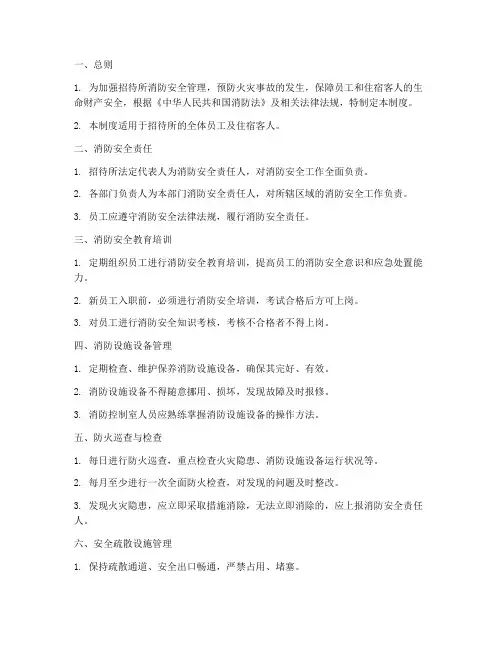 一、总则

1. 为加强招待所消防安全管理，预防火灾事故的发生，保障员工和住宿客人的生命财产安全，根据《中华人民共和国消防法》及相关法律法规，特制定本制度。

2. 本制度适用于招待所的全体员工及住宿客人。

二、消防安全责任

1. 招待所法定代表人为消防安全责任人，对消防安全工作全面负责。

2. 各部门负责人为本部门消防安全责任人，对所辖区域的消防安全工作负责。

3. 员工应遵守消防安全法律法规，履行消防安全责任。

三、消防安全教育培训

1. 定期组织员工进行消防安全教育培训，提高员工的消防安全意识和应急处置能力。

2. 新员工入职前，必须进行消防安全培训，考试合格后方可上岗。

3. 对员工进行消防安全知识考核，考核不合格者不得上岗。

四、消防设施设备管理

1. 定期检查、维护保养消防设施设备，确保其完好、有效。

2. 消防设施设备不得随意挪用、损坏，发现故障及时报修。

3. 消防控制室人员应熟练掌握消防设施设备的操作方法。

五、防火巡查与检查

1. 每日进行防火巡查，重点检查火灾隐患、消防设施设备运行状况等。

2. 每月至少进行一次全面防火检查，对发现的问题及时整改。

3. 发现火灾隐患，应立即采取措施消除，无法立即消除的，应上报消防安全责任人。

六、安全疏散设施管理

1. 保持疏散通道、安全出口畅通，严禁占用、堵塞。